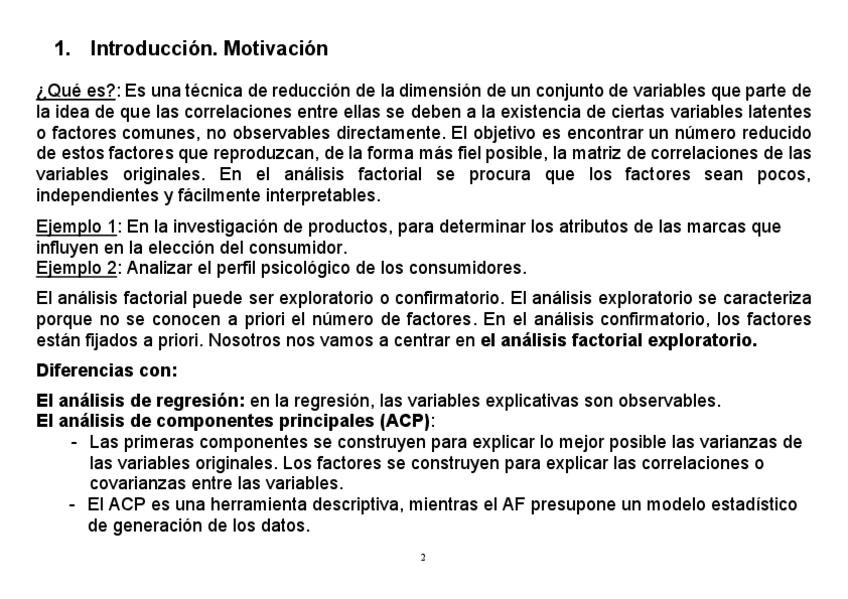 1. Introducción. Motivación

¿Qué es?: Es una técnica de reducción de la dimensión de un conjunto de variables que parte de la idea de que las correlaciones entre ellas se deben a la existencia de ciertas variables latentes o factores comunes, no observables directamente. El objetivo es encontrar un número reducido de estos factores que reproduzcan, de la forma más fiel posible, la matriz de correlaciones de las variables originales. En el análisis factorial se procura que los factores sean pocos, independientes y fácilmente interpretables.

Ejemplo 1: En la investigación de productos, para determinar los atributos de las marcas que influyen en la elección del consumidor.
Ejemplo 2: Analizar el perfil psicológico de los consumidores.

El análisis factorial puede ser exploratorio o confirmatorio. El análisis exploratorio se caracteriza porque no se conocen a priori el número de factores. En el análisis confirmatorio, los factores están fijados a priori. Nosotros nos vamos a centrar en el análisis factorial exploratorio.

Diferencias con:

El análisis de regresión: en la regresión, las variables explicativas son observables.
El análisis de componentes principales (ACP):
- Las primeras componentes se construyen para explicar lo mejor posible las varianzas de las variables originales. Los factores se construyen para explicar las correlaciones o covarianzas entre las variables.
- El ACP es una herramienta descriptiva, mientras el AF presupone un modelo estadístico de generación de los datos.

2